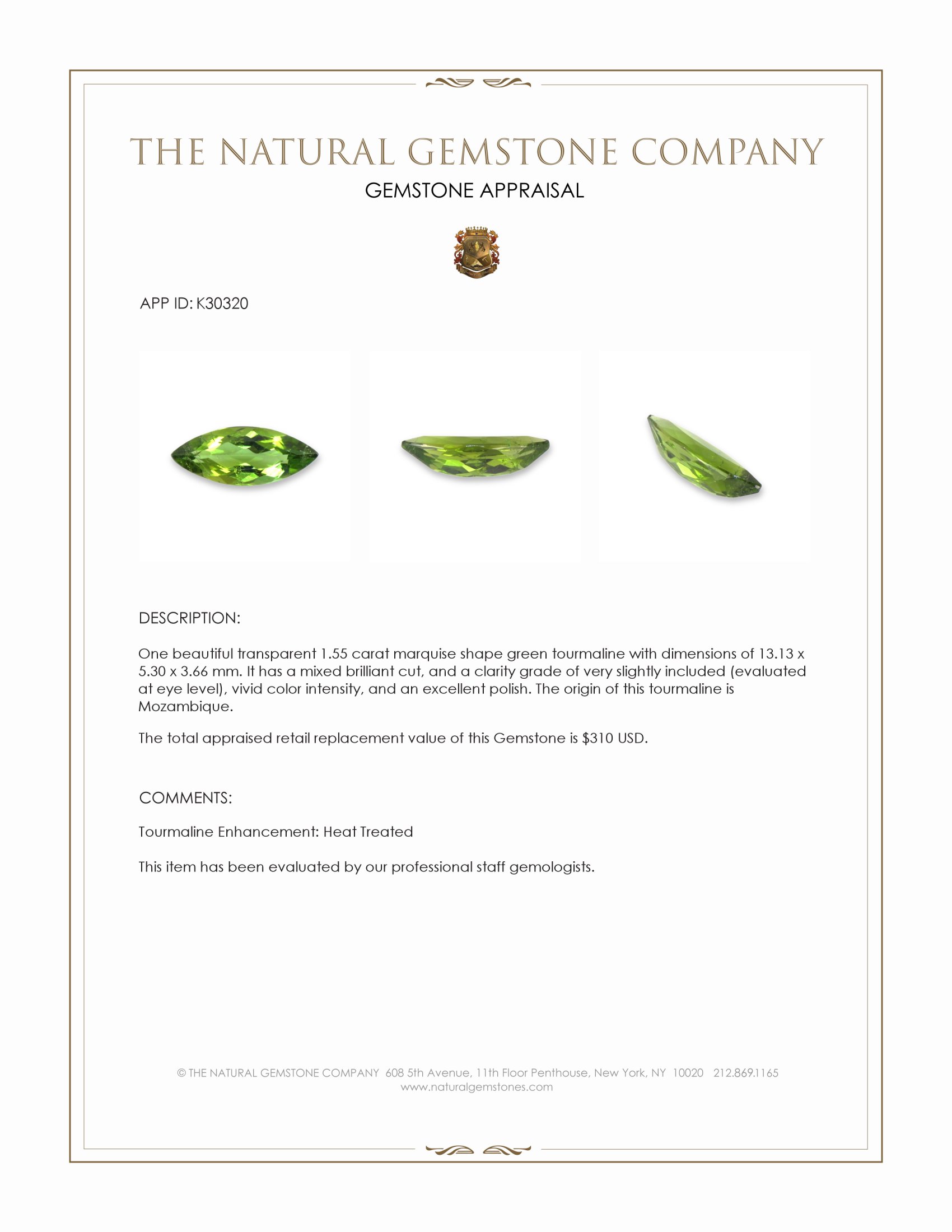 THE NATURAL GEMSTONE COMPANY

GEMSTONE APPRAISAL

APP ID: K30320

DESCRIPTION:

One beautiful transparent 1.55 carat marquise shape green tourmaline with dimensions of 13.13 x 5.30 x 3.66 mm. It has a mixed brilliant cut, and a clarity grade of very slightly included (evaluated at eye level), vivid color intensity, and an excellent polish. The origin of this tourmaline is Mozambique.

The total appraised retail replacement value of this Gemstone is $310 USD.

COMMENTS:

Tourmaline Enhancement: Heat Treated

This item has been evaluated by our professional staff gemologists.

© THE NATURAL GEMSTONE COMPANY 608 5th Avenue, 11th Floor Penthouse, New York, NY 10020 212.869.1165
www.naturalgemstones.com